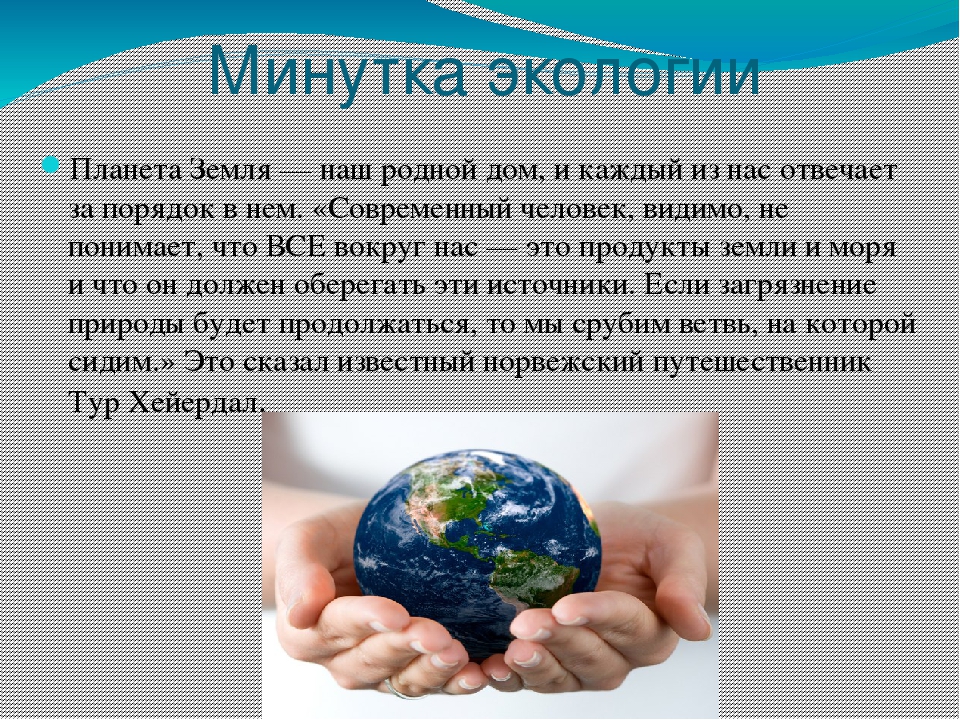 Минутка экологии

Планета Земля — наш родной дом, и каждый из нас отвечает за порядок в нем. «Современный человек, видимо, не понимает, что ВСЕ вокруг нас — это продукты земли и моря и что он должен оберегать эти источники. Если загрязнение природы будет продолжаться, то мы срубим ветвь, на которой сидим.» Это сказал известный норвежский путешественник Тур Хейердал.